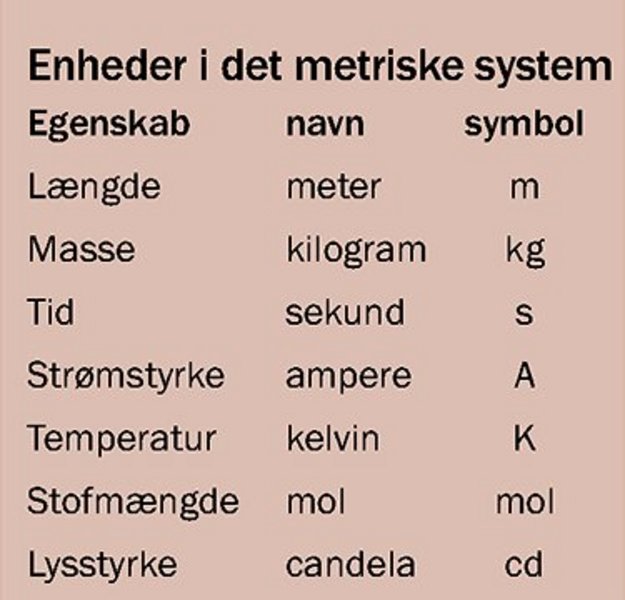 Enheder i det metriske system

| Egenskab | navn | symbol |
|---|---|---|
| Længde | meter | m |
| Masse | kilogram | kg |
| Tid | sekund | s |
| Strømstyrke | ampere | A |
| Temperatur | kelvin | K |
| Stofmængde | mol | mol |
| Lysstyrke | candela | cd |